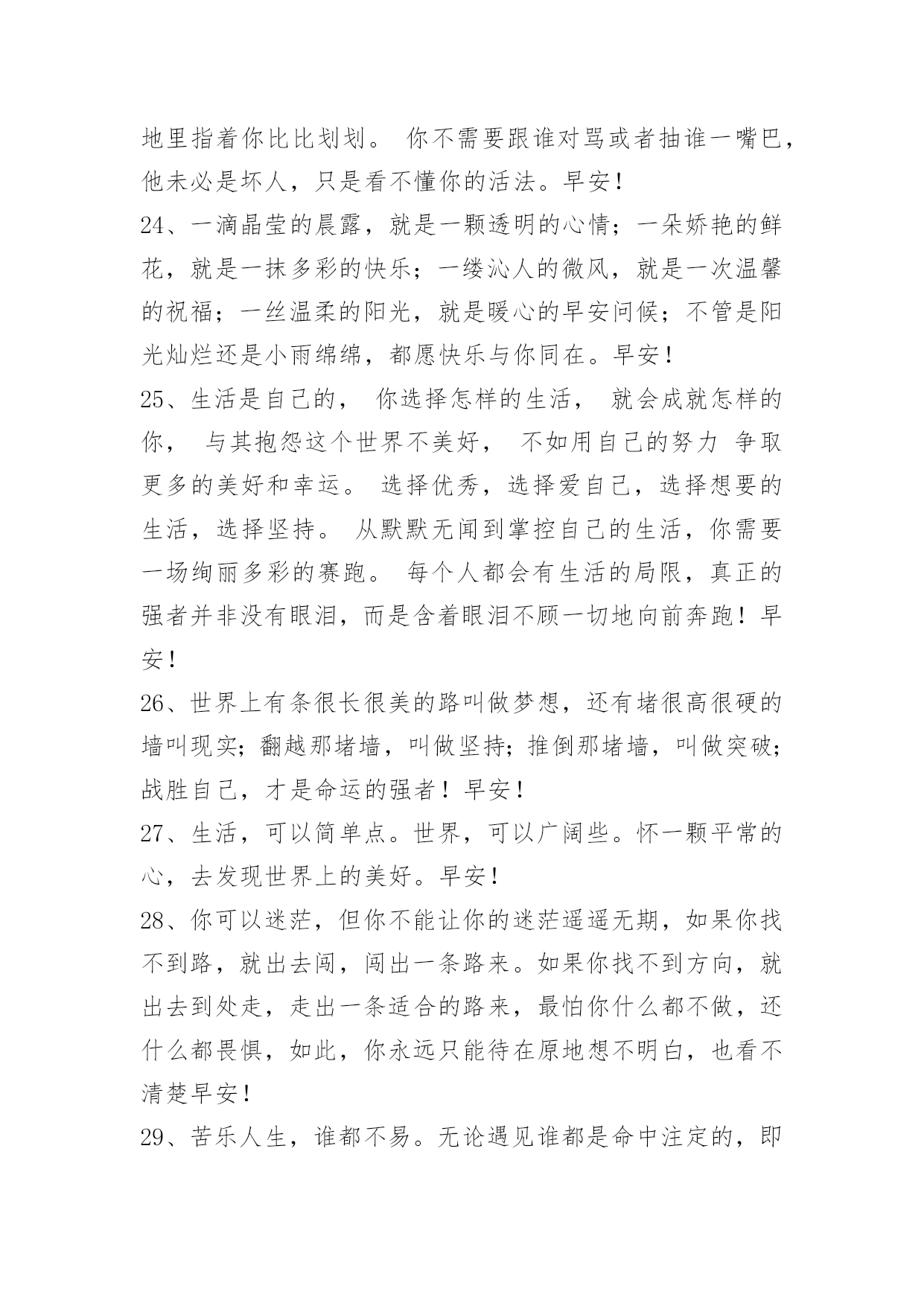 地里指着你比比划划。 你不需要跟谁对骂或者抽谁一嘴巴，他未必是坏人，只是看不懂你的活法。早安！

24、一滴晶莹的晨露，就是一颗透明的心情；一朵娇艳的鲜花，就是一抹多彩的快乐；一缕沁人的微风，就是一次温馨的祝福；一丝温柔的阳光，就是暖心的早安问候；不管是阳光灿烂还是小雨绵绵，都愿快乐与你同在。早安！

25、生活是自己的， 你选择怎样的生活， 就会成就怎样的你， 与其抱怨这个世界不美好， 不如用自己的努力 争取更多的美好和幸运。 选择优秀，选择爱自己，选择想要的生活，选择坚持。 从默默无闻到掌控自己的生活，你需要一场绚丽多彩的赛跑。 每个人都会有生活的局限，真正的强者并非没有眼泪，而是含着眼泪不顾一切地向前奔跑！早安！

26、世界上有条很长很美的路叫做梦想，还有堵很高很硬的墙叫现实；翻越那堵墙，叫做坚持；推倒那堵墙，叫做突破；战胜自己，才是命运的强者！早安！

27、生活，可以简单点。世界，可以广阔些。怀一颗平常的心，去发现世界上的美好。早安！

28、你可以迷茫，但你不能让你的迷茫遥遥无期，如果你找不到路，就出去闯，闯出一条路来。如果你找不到方向，就出去到处走，走出一条适合的路来，最怕你什么都不做，还什么都畏惧，如此，你永远只能待在原地想不明白，也看不清楚早安！

29、苦乐人生，谁都不易。无论遇见谁都是命中注定的，即